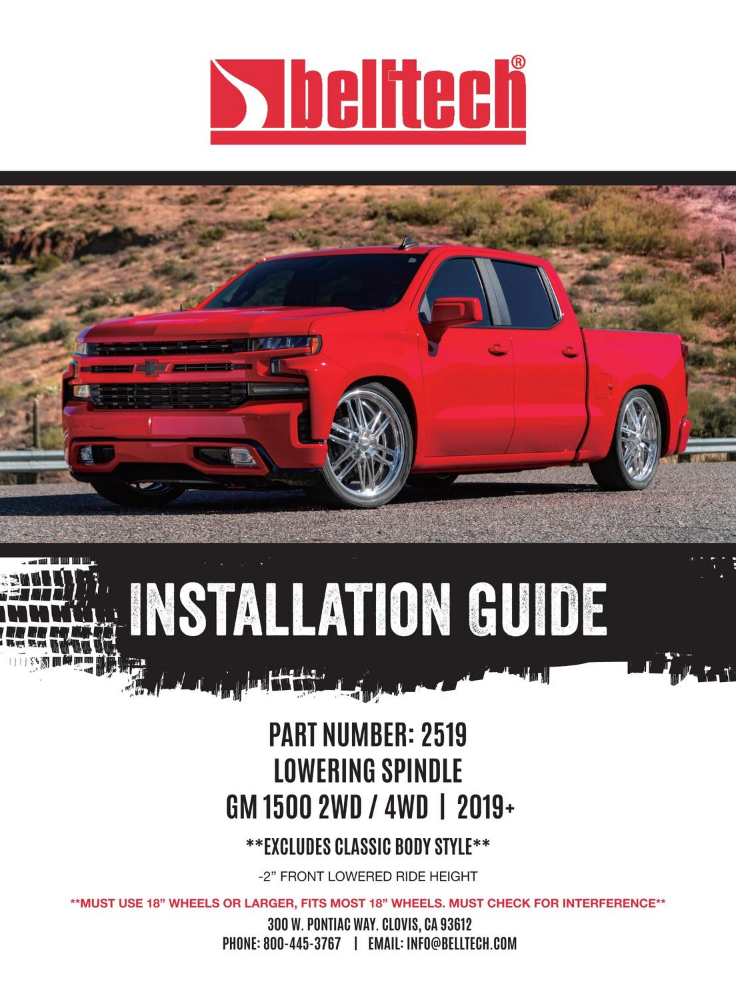 belltech®

INSTALLATION GUIDE

PART NUMBER: 2519
LOWERING SPINDLE
GM 1500 2WD / 4WD | 2019+

**EXCLUDES CLASSIC BODY STYLE**

-2" FRONT LOWERED RIDE HEIGHT

**MUST USE 18" WHEELS OR LARGER, FITS MOST 18" WHEELS. MUST CHECK FOR INTERFERENCE**

300 W. PONTIAC WAY. CLOVIS, CA 93612
PHONE: 800-445-3767 | EMAIL: INFO@BELLTECH.COM